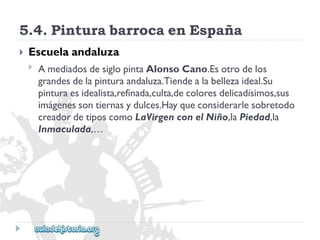 5.4. Pintura barroca en España

Escuela andaluza

A mediados de siglo pinta Alonso Cano.Es otro de los grandes de la pintura andaluza.Tiende a la belleza ideal.Su pintura es idealista,refinada,culta,de colores delicadísimos,sus imágenes son tiernas y dulces.Hay que considerarle sobretodo creador de tipos como LaVirgen con el Niño,la Piedad,la Inmaculada,…

auladehistoria.org